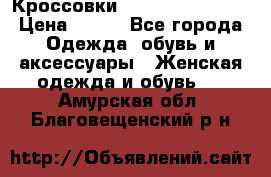 Кроссовки
Цена Все города Одежда обувь и аксессуары Женская одежда и обувь
Амурская обл Благовещенский р н

http://Объявлений.сайт